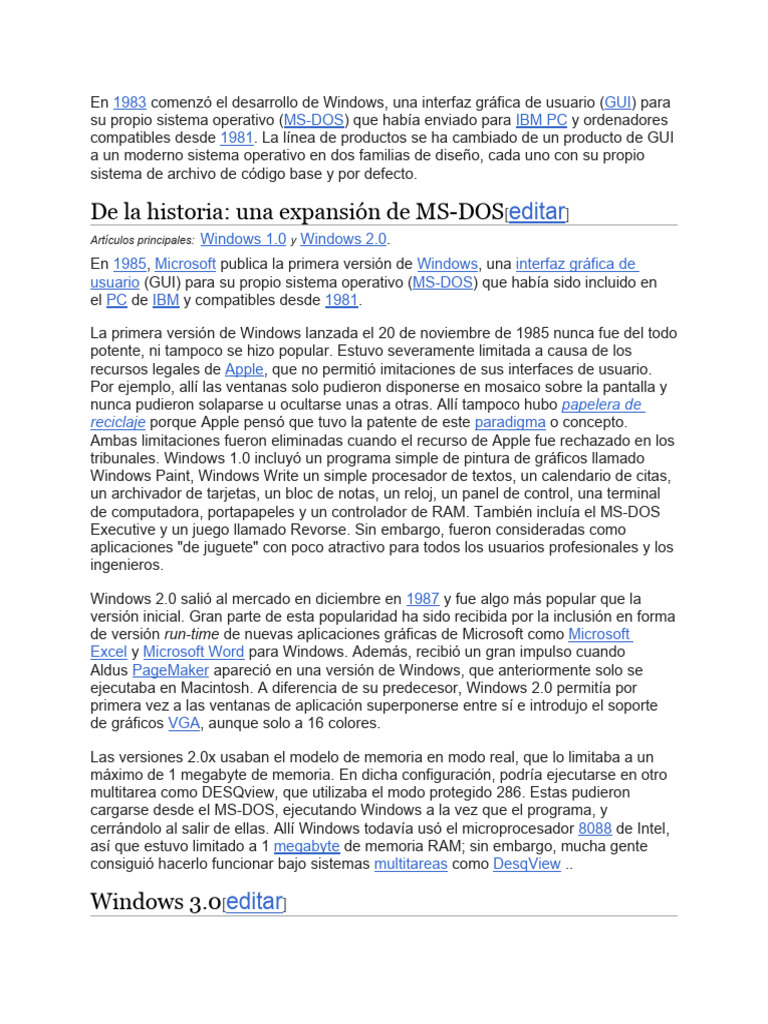 En 1983 comenzó el desarrollo de Windows, una interfaz gráfica de usuario (GUI) para su propio sistema operativo (MS-DOS) que había enviado para IBM PC y ordenadores compatibles desde 1981. La línea de productos se ha cambiado de un producto de GUI a un moderno sistema operativo en dos familias de diseño, cada uno con su propio sistema de archivo de código base y por defecto.

De la historia: una expansión de MS-DOS[editar]

Artículos principales: Windows 1.0 y Windows 2.0.

En 1985, Microsoft publica la primera versión de Windows, una interfaz gráfica de usuario (GUI) para su propio sistema operativo (MS-DOS) que había sido incluido en el PC de IBM y compatibles desde 1981.

La primera versión de Windows lanzada el 20 de noviembre de 1985 nunca fue del todo potente, ni tampoco se hizo popular. Estuvo severamente limitada a causa de los recursos legales de Apple, que no permitió imitaciones de sus interfaces de usuario. Por ejemplo, allí las ventanas solo pudieron disponerse en mosaico sobre la pantalla y nunca pudieron solaparse u ocultarse unas a otras. Allí tampoco hubo papelera de reciclaje porque Apple pensó que tuvo la patente de este paradigma o concepto. Ambas limitaciones fueron eliminadas cuando el recurso de Apple fue rechazado en los tribunales. Windows 1.0 incluyó un programa simple de pintura de gráficos llamado Windows Paint, Windows Write un simple procesador de textos, un calendario de citas, un archivador de tarjetas, un bloc de notas, un reloj, un panel de control, una terminal de computadora, portapapeles y un controlador de RAM. También incluía el MS-DOS Executive y un juego llamado Revorse. Sin embargo, fueron consideradas como aplicaciones "de juguete" con poco atractivo para todos los usuarios profesionales y los ingenieros.

Windows 2.0 salió al mercado en diciembre en 1987 y fue algo más popular que la versión inicial. Gran parte de esta popularidad ha sido recibida por la inclusión en forma de versión run-time de nuevas aplicaciones gráficas de Microsoft como Microsoft Excel y Microsoft Word para Windows. Además, recibió un gran impulso cuando Aldus PageMaker apareció en una versión de Windows, que anteriormente solo se ejecutaba en Macintosh. A diferencia de su predecesor, Windows 2.0 permitía por primera vez a las ventanas de aplicación superponerse entre sí e introdujo el soporte de gráficos VGA, aunque solo a 16 colores.

Las versiones 2.0x usaban el modelo de memoria en modo real, que lo limitaba a un máximo de 1 megabyte de memoria. En dicha configuración, podría ejecutarse en otro multitarea como DESQview, que utilizaba el modo protegido 286. Estas pudieron cargarse desde el MS-DOS, ejecutando Windows a la vez que el programa, y cerrándolo al salir de ellas. Allí Windows todavía usó el microprocesador 8088 de Intel, así que estuvo limitado a 1 megabyte de memoria RAM; sin embargo, mucha gente consiguió hacerlo funcionar bajo sistemas multitareas como DesqView ..

Windows 3.0[editar]